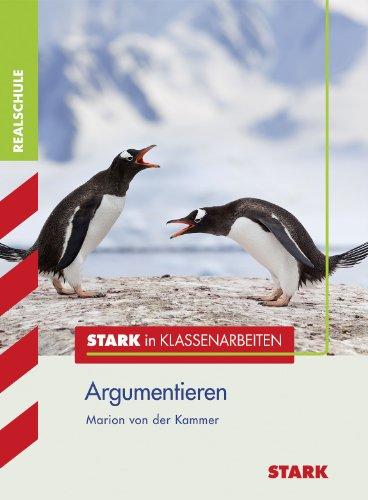 REALSCHULE

STARK in KLASSENARBEITEN

Argumentieren

Marion von der Kammer

STARK